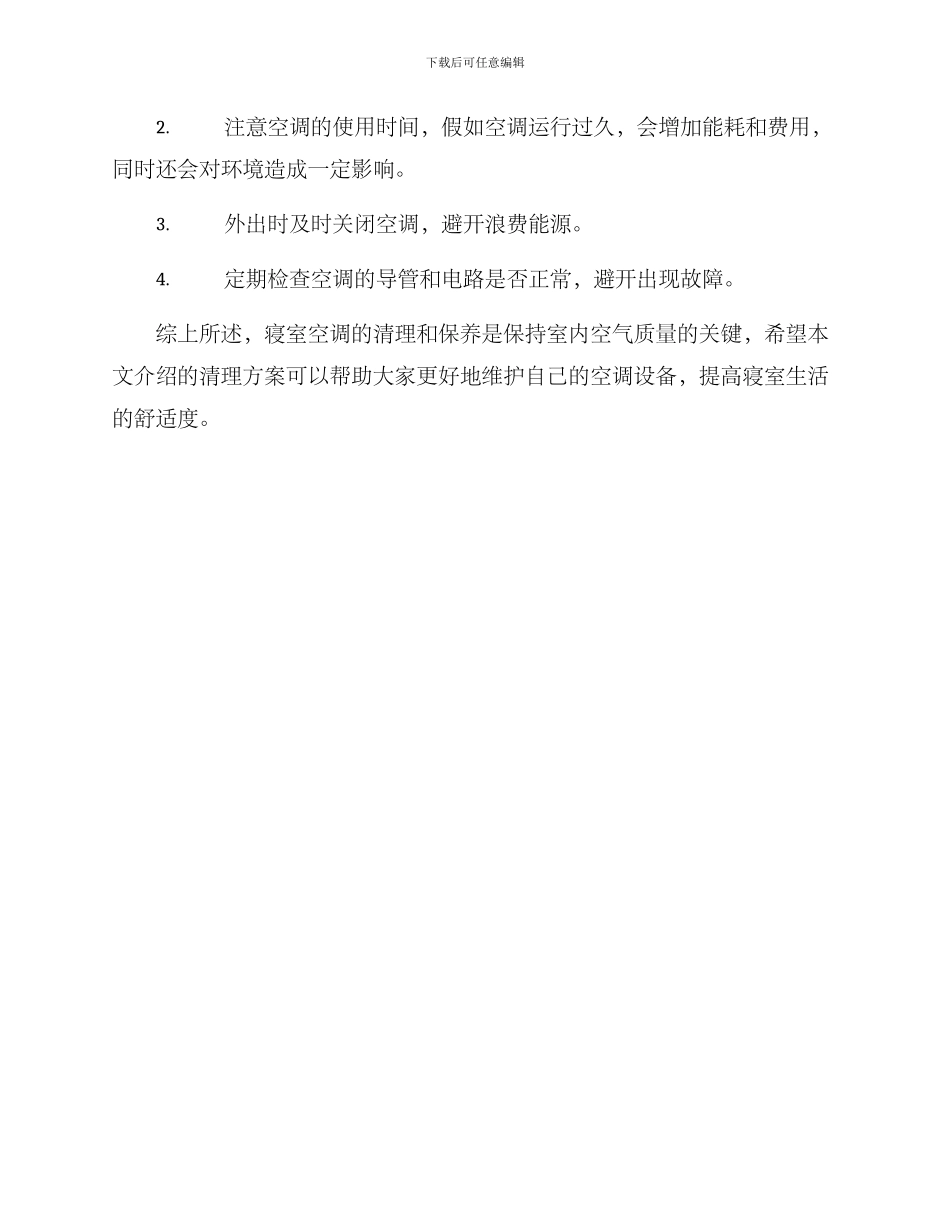 下载后可任意编辑

2. 注意空调的使用时间，假如空调运行过久，会增加能耗和费用，同时还会对环境造成一定影响。

3. 外出时及时关闭空调，避开浪费能源。

4. 定期检查空调的导管和电路是否正常，避开出现故障。

综上所述，寝室空调的清理和保养是保持室内空气质量的关键，希望本文介绍的清理方案可以帮助大家更好地维护自己的空调设备，提高寝室生活的舒适度。